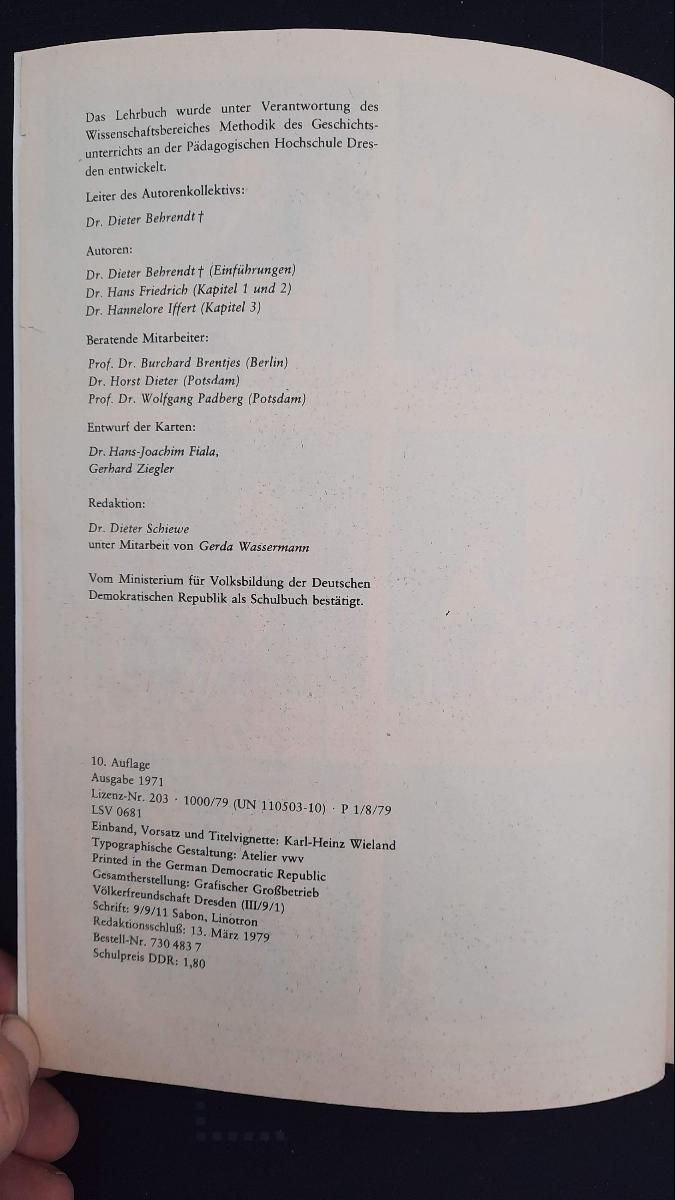 Das Lehrbuch wurde unter Verantwortung des Wissenschaftsbereiches Methodik des Geschichtsunterrichts an der Pädagogischen Hochschule Dresden entwickelt.

Leiter des Autorenkollektivs:

Dr. Dieter Behrendt †

Autoren:

Dr. Dieter Behrendt † (Einführungen)
Dr. Hans Friedrich (Kapitel 1 und 2)
Dr. Hannelore Iffert (Kapitel 3)

Beratende Mitarbeiter:

Prof. Dr. Burchard Brentjes (Berlin)
Dr. Horst Dieter (Potsdam)
Prof. Dr. Wolfgang Padberg (Potsdam)

Entwurf der Karten:

Dr. Hans-Joachim Fiala,
Gerhard Ziegler

Redaktion:

Dr. Dieter Schiewe
unter Mitarbeit von Gerda Wassermann

Vom Ministerium für Volksbildung der Deutschen Demokratischen Republik als Schulbuch bestätigt.

10. Auflage
Ausgabe 1971
Lizenz-Nr. 203 · 1000/79 (UN 110503-10) · P 1/8/79
LSV 0681
Einband, Vorsatz und Titelvignette: Karl-Heinz Wieland
Typographische Gestaltung: Atelier vwv
Printed in the German Democratic Republic
Gesamtherstellung: Grafischer Großbetrieb
Völkerfreundschaft Dresden (III/9/1)
Schrift: 9/9/11 Sabon, Linotron
Redaktionsschluß: 13. März 1979
Bestell-Nr. 730 483 7
Schulpreis DDR: 1,80